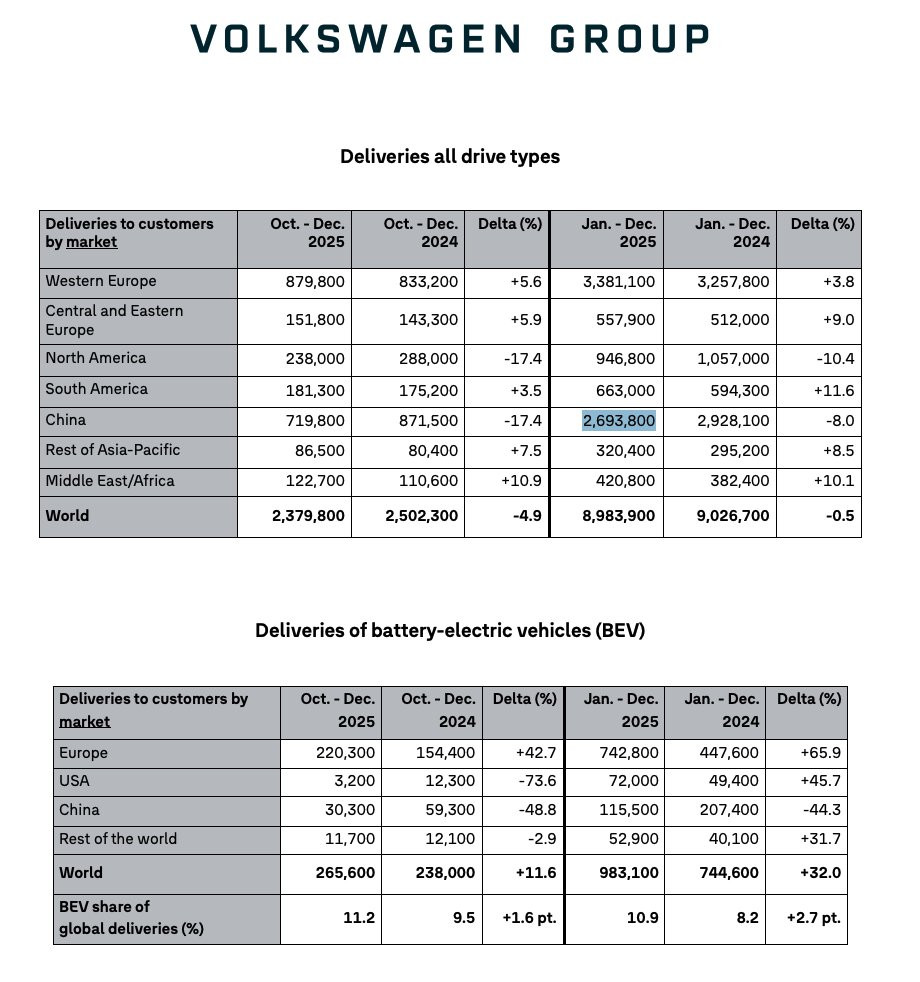 VOLKSWAGEN GROUP

Deliveries all drive types

| Deliveries to customers by market | Oct. - Dec. 2025 | Oct. - Dec. 2024 | Delta (%) | Jan. - Dec. 2025 | Jan. - Dec. 2024 | Delta (%) |
|---|---|---|---|---|---|---|
| Western Europe | 879,800 | 833,200 | +5.6 | 3,381,100 | 3,257,800 | +3.8 |
| Central and Eastern Europe | 151,800 | 143,300 | +5.9 | 557,900 | 512,000 | +9.0 |
| North America | 238,000 | 288,000 | -17.4 | 946,800 | 1,057,000 | -10.4 |
| South America | 181,300 | 175,200 | +3.5 | 663,000 | 594,300 | +11.6 |
| China | 719,800 | 871,500 | -17.4 | 2,693,800 | 2,928,100 | -8.0 |
| Rest of Asia-Pacific | 86,500 | 80,400 | +7.5 | 320,400 | 295,200 | +8.5 |
| Middle East/Africa | 122,700 | 110,600 | +10.9 | 420,800 | 382,400 | +10.1 |
| World | 2,379,800 | 2,502,300 | -4.9 | 8,983,900 | 9,026,700 | -0.5 |

Deliveries of battery-electric vehicles (BEV)

| Deliveries to customers by market | Oct. - Dec. 2025 | Oct. - Dec. 2024 | Delta (%) | Jan. - Dec. 2025 | Jan. - Dec. 2024 | Delta (%) |
|---|---|---|---|---|---|---|
| Europe | 220,300 | 154,400 | +42.7 | 742,800 | 447,600 | +65.9 |
| USA | 3,200 | 12,300 | -73.6 | 72,000 | 49,400 | +45.7 |
| China | 30,300 | 59,300 | -48.8 | 115,500 | 207,400 | -44.3 |
| Rest of the world | 11,700 | 12,100 | -2.9 | 52,900 | 40,100 | +31.7 |
| World | 265,600 | 238,000 | +11.6 | 983,100 | 744,600 | +32.0 |
| BEV share of global deliveries (%) | 11.2 | 9.5 | +1.6 pt. | 10.9 | 8.2 | +2.7 pt. |